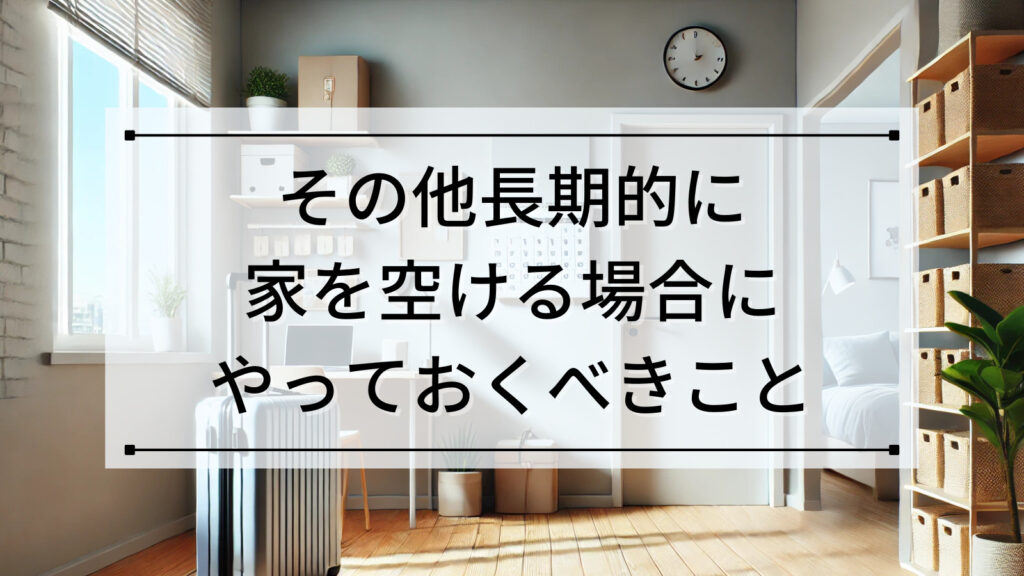 その他長期的に
家を空ける場合に
やっておくべきこと